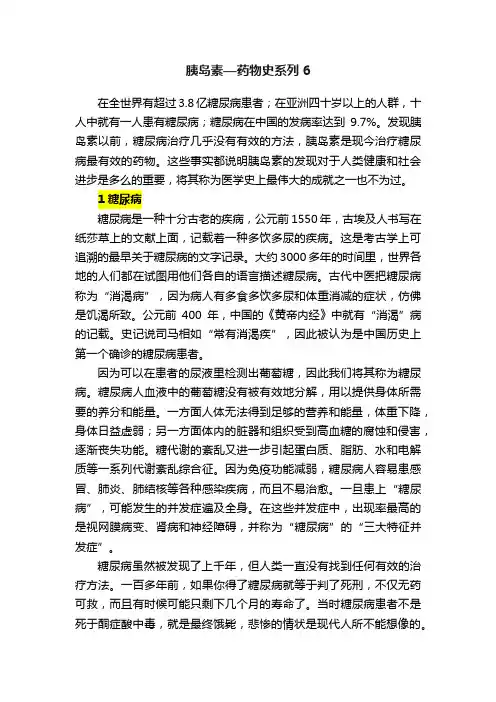 胰岛素—药物史系列 6

在全世界有超过 3.8 亿糖尿病患者；在亚洲四十岁以上的人群，十人中就有一人患有糖尿病；糖尿病在中国的发病率达到 9.7%。发现胰岛素以前，糖尿病治疗几乎没有有效的方法，胰岛素是现今治疗糖尿病最有效的药物。这些事实都说明胰岛素的发现对于人类健康和社会进步是多么的重要，将其称为医学史上最伟大的成就之一也不为过。

1 糖尿病

糖尿病是一种十分古老的疾病，公元前 1550 年，古埃及人书写在纸莎草上的文献上面，记载着一种多饮多尿的疾病。这是考古学上可追溯的最早关于糖尿病的文字记录。大约 3000 多年的时间里，世界各地的人们都在试图用他们各自的语言描述糖尿病。古代中医把糖尿病称为“消渴病”，因为病人有多食多饮多尿和体重消减的症状，仿佛是饥渴所致。公元前 400 年，中国的《黄帝内经》中就有“消渴”病的记载。史记说司马相如“常有消渴疾”，因此被认为是中国历史上第一个确诊的糖尿病患者。

因为可以在患者的尿液里检测出葡萄糖，因此我们将其称为糖尿病。糖尿病人血液中的葡萄糖没有被有效地分解，用以提供身体所需要的养分和能量。一方面人体无法得到足够的营养和能量，体重下降，身体日益虚弱；另一方面体内的脏器和组织受到高血糖的腐蚀和侵害，逐渐丧失功能。糖代谢的紊乱又进一步引起蛋白质、脂肪、水和电解质等一系列代谢紊乱综合征。因为免疫功能减弱，糖尿病人容易患感冒、肺炎、肺结核等各种感染疾病，而且不易治愈。一旦患上“糖尿病”，可能发生的并发症遍及全身。在这些并发症中，出现率最高的是视网膜病变、肾病和神经障碍，并称为“糖尿病”的“三大特征并发症”。

糖尿病虽然被发现了上千年，但人类一直没有找到任何有效的治疗方法。一百多年前，如果你得了糖尿病就等于判了死刑，不仅无药可救，而且有时候可能只剩下几个月的寿命了。当时糖尿病患者不是死于酮症酸中毒，就是最终饿毙，悲惨的情状是现代人所不能想像的。